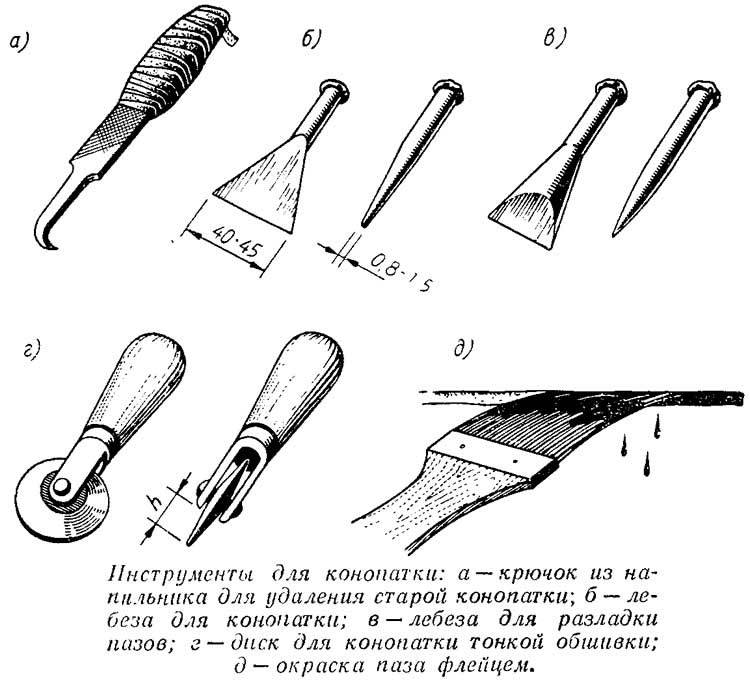 а)

б)

в)

40-45

0,8-1,5

г)

h

д)

Инструменты для конопатки: а — крючок из напильника для удаления старой конопатки; б — лебеза для конопатки; в — лебеза для разладки пазов; г — диск для конопатки тонкой обшивки; д — окраска паза флейцем.